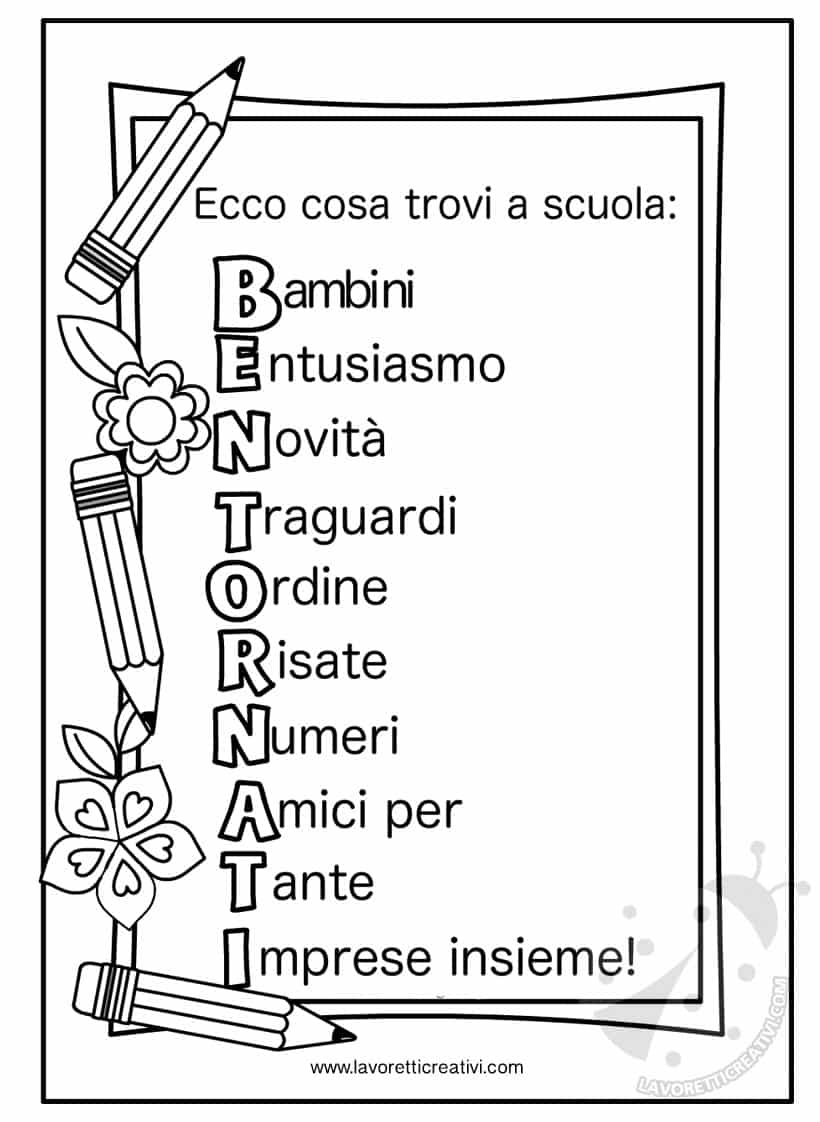 Ecco cosa trovi a scuola:

Bambini
Entusiasmo
Novità
Traguardi
Ordine
Risate
Numeri
Amici per
Tante
Imprese insieme!

www.lavoretticreativi.com

LAVORETTICREATIVI.COM